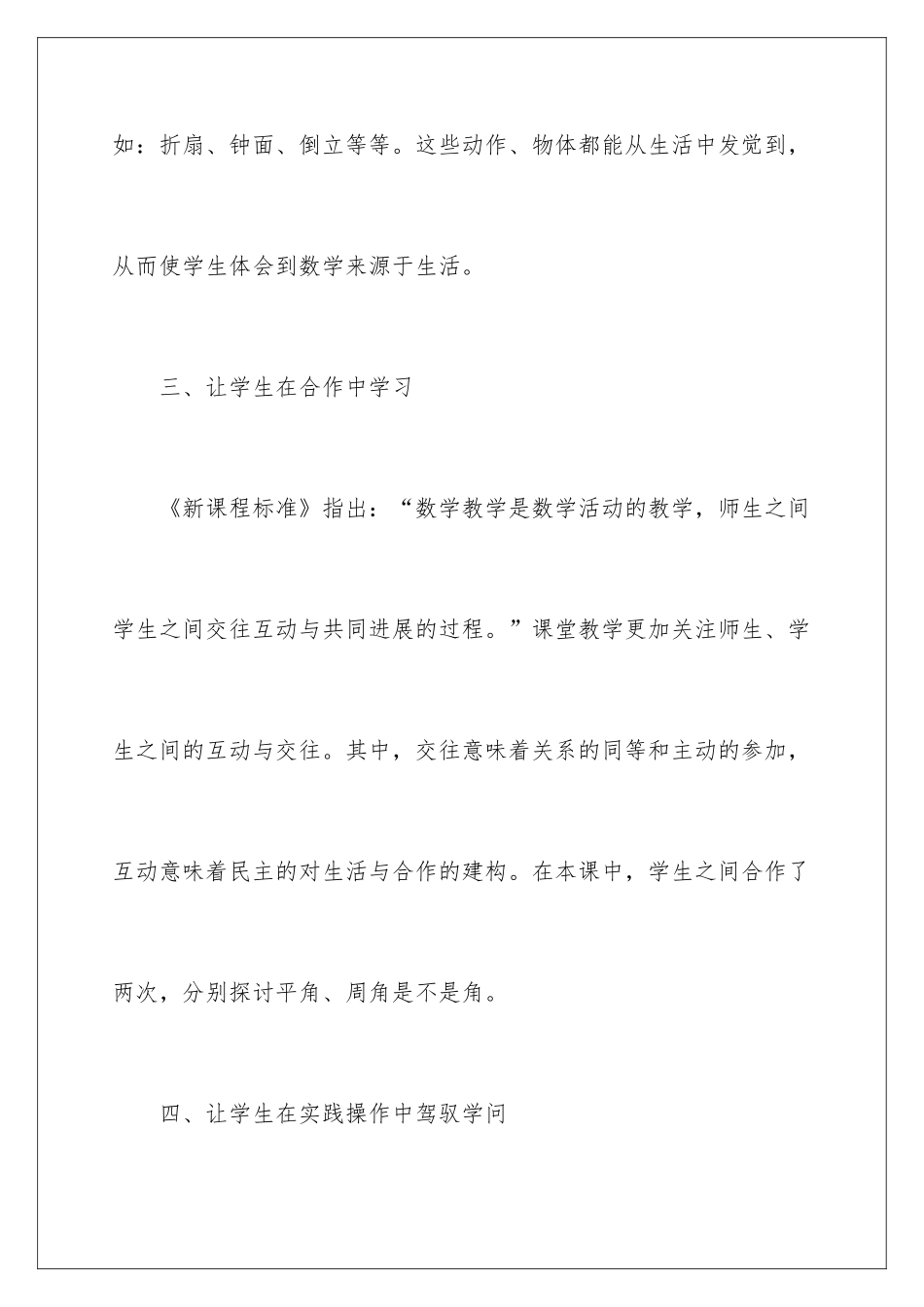 如：折扇、钟面、倒立等等。这些动作、物体都能从生活中发觉到，从而使学生体会到数学来源于生活。

三、让学生在合作中学习

《新课程标准》指出：“数学教学是数学活动的教学，师生之间学生之间交往互动与共同进展的过程。”课堂教学更加关注师生、学生之间的互动与交往。其中，交往意味着关系的同等和主动的参加，互动意味着民主的对生活与合作的建构。在本课中，学生之间合作了两次，分别探讨平角、周角是不是角。

四、让学生在实践操作中驾驭学问